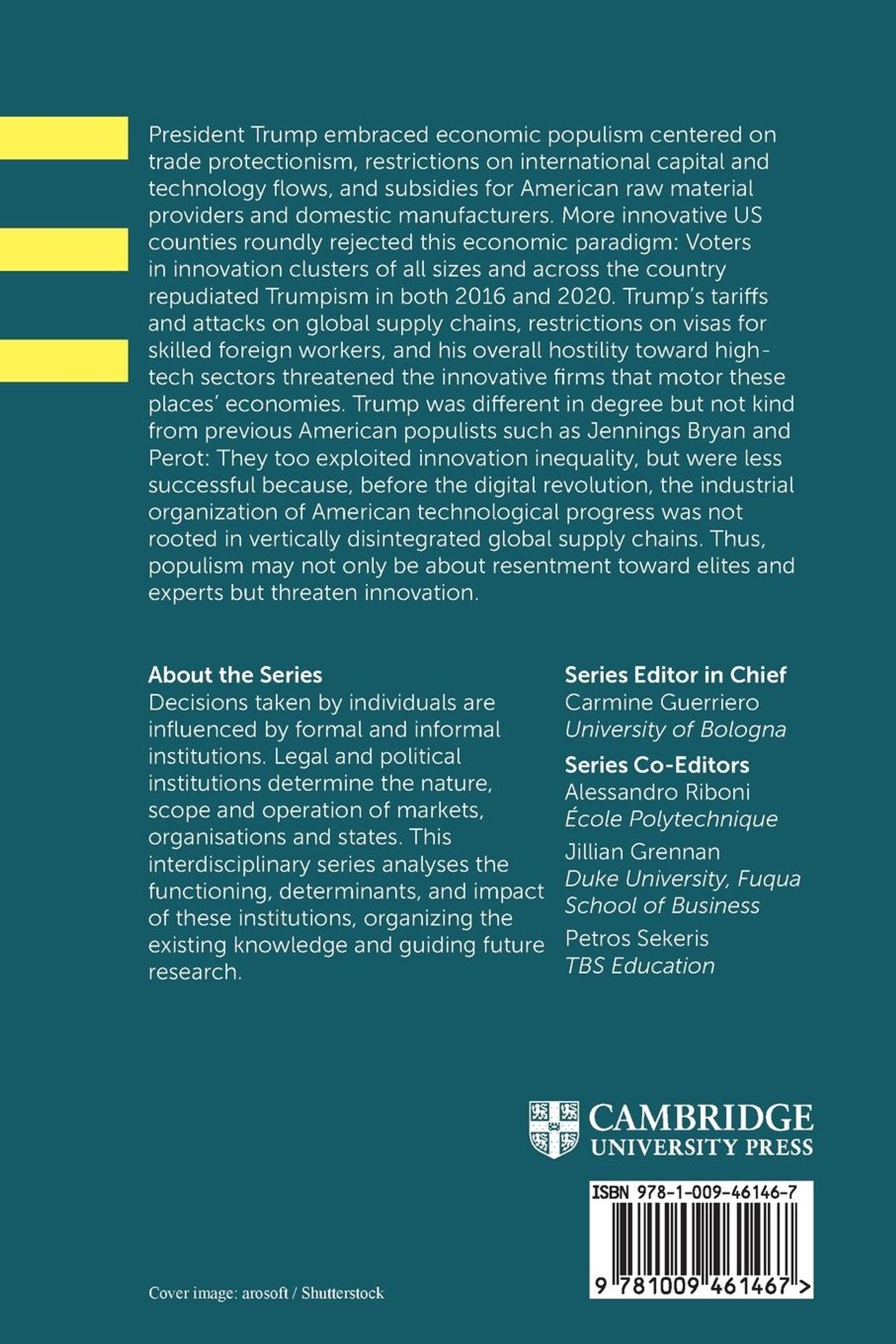 President Trump embraced economic populism centered on trade protectionism, restrictions on international capital and technology flows, and subsidies for American raw material providers and domestic manufacturers. More innovative US counties roundly rejected this economic paradigm: Voters in innovation clusters of all sizes and across the country repudiated Trumpism in both 2016 and 2020. Trump's tariffs and attacks on global supply chains, restrictions on visas for skilled foreign workers, and his overall hostility toward high-tech sectors threatened the innovative firms that motor these places' economies. Trump was different in degree but not kind from previous American populists such as Jennings Bryan and Perot: They too exploited innovation inequality, but were less successful because, before the digital revolution, the industrial organization of American technological progress was not rooted in vertically disintegrated global supply chains. Thus, populism may not only be about resentment toward elites and experts but threaten innovation.

About the Series
Decisions taken by individuals are influenced by formal and informal institutions. Legal and political institutions determine the nature, scope and operation of markets, organisations and states. This interdisciplinary series analyses the functioning, determinants, and impact of these institutions, organizing the existing knowledge and guiding future research.

Series Editor in Chief
Carmine Guerriero
University of Bologna

Series Co-Editors
Alessandro Riboni
École Polytechnique

Jillian Grennan
Duke University, Fuqua School of Business

Petros Sekeris
TBS Education

CAMBRIDGE
UNIVERSITY PRESS

ISBN 978-1-009-46146-7

9 781009 461467 >

Cover image: arosoft / Shutterstock